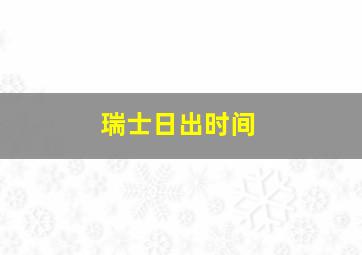 瑞士日出时间